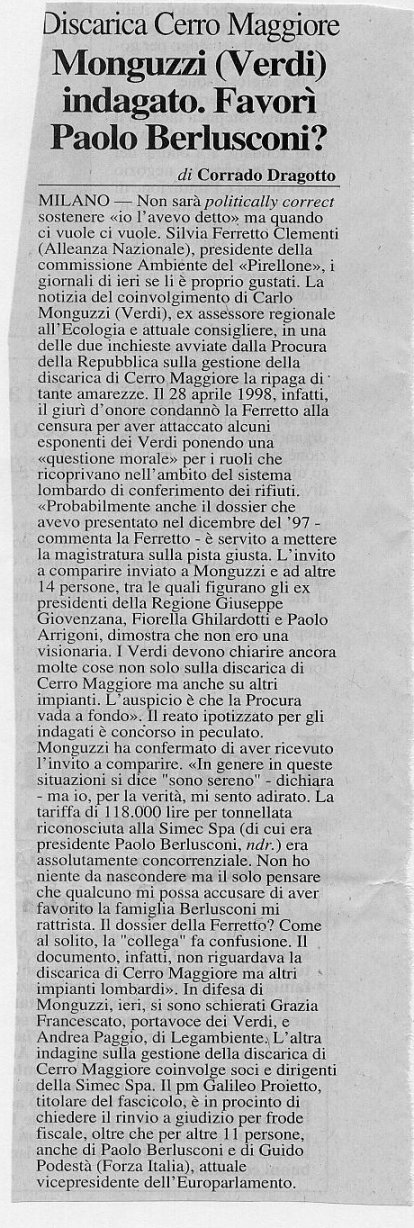 Discarica Cerro Maggiore

Monguzzi (Verdi) indagato. Favorì Paolo Berlusconi?

di Corrado Dragotto

MILANO — Non sarà politically correct sostenere «io l'avevo detto» ma quando ci vuole ci vuole. Silvia Ferretto Clementi (Alleanza Nazionale), presidente della commissione Ambiente del «Pirellone», i giornali di ieri se li è proprio gustati. La notizia del coinvolgimento di Carlo Monguzzi (Verdi), ex assessore regionale all'Ecologia e attuale consigliere, in una delle due inchieste avviate dalla Procura della Repubblica sulla gestione della discarica di Cerro Maggiore la ripaga di tante amarezze. Il 28 aprile 1998, infatti, il giurì d'onore condannò la Ferretto alla censura per aver attaccato alcuni esponenti dei Verdi ponendo una «questione morale» per i ruoli che ricoprivano nell'ambito del sistema lombardo di conferimento dei rifiuti. «Probabilmente anche il dossier che avevo presentato nel dicembre del '97 - commenta la Ferretto - è servito a mettere la magistratura sulla pista giusta. L'invito a comparire inviato a Monguzzi e ad altre 14 persone, tra le quali figurano gli ex presidenti della Regione Giuseppe Giovenzana, Fiorella Ghilardotti e Paolo Arrigoni, dimostra che non ero una visionaria. I Verdi devono chiarire ancora molte cose non solo sulla discarica di Cerro Maggiore ma anche su altri impianti. L'auspicio è che la Procura vada a fondo». Il reato ipotizzato per gli indagati è concorso in peculato.

Monguzzi ha confermato di aver ricevuto l'invito a comparire. «In genere in queste situazioni si dice "sono sereno" - dichiara - ma io, per la verità, mi sento adirato. La tariffa di 118.000 lire per tonnellata riconosciuta alla Simec Spa (di cui era presidente Paolo Berlusconi, ndr.) era assolutamente concorrenziale. Non ho niente da nascondere ma il solo pensare che qualcuno mi possa accusare di aver favorito la famiglia Berlusconi mi rattrista. Il dossier della Ferretto? Come al solito, la "collega" fa confusione. Il documento, infatti, non riguardava la discarica di Cerro Maggiore ma altri impianti lombardi». In difesa di Monguzzi, ieri, si sono schierati Grazia Francescato, portavoce dei Verdi, e Andrea Paggio, di Legambiente. L'altra indagine sulla gestione della discarica di Cerro Maggiore coinvolge soci e dirigenti della Simec Spa. Il pm Galileo Proietto, titolare del fascicolo, è in procinto di chiedere il rinvio a giudizio per frode fiscale, oltre che per altre 11 persone, anche di Paolo Berlusconi e di Guido Podestà (Forza Italia), attuale vicepresidente dell'Europarlamento.